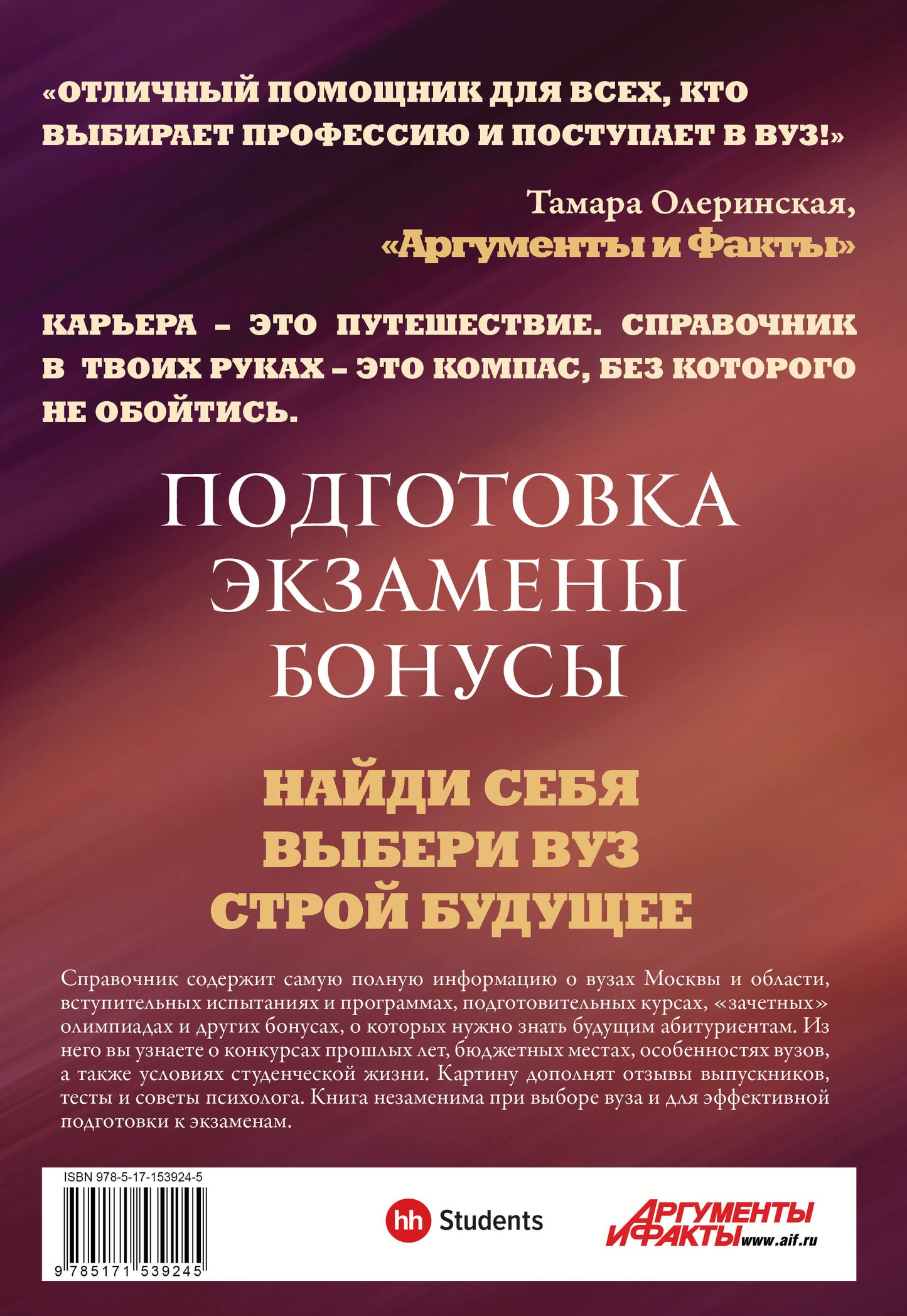 «ОТЛИЧНЫЙ ПОМОЩНИК ДЛЯ ВСЕХ, КТО ВЫБИРАЕТ ПРОФЕССИЮ И ПОСТУПАЕТ В ВУЗ!»

Тамара Олеринская,
«Аргументы и Факты»

КАРЬЕРА – ЭТО ПУТЕШЕСТВИЕ. СПРАВОЧНИК В ТВОИХ РУКАХ – ЭТО КОМПАС, БЕЗ КОТОРОГО НЕ ОБОЙТИСЬ.

ПОДГОТОВКА
ЭКЗАМЕНЫ
БОНУСЫ

НАЙДИ СЕБЯ
ВЫБЕРИ ВУЗ
СТРОЙ БУДУЩЕЕ

Справочник содержит самую полную информацию о вузах Москвы и области, вступительных испытаниях и программах, подготовительных курсах, «зачетных» олимпиадах и других бонусах, о которых нужно знать будущим абитуриентам. Из него вы узнаете о конкурсах прошлых лет, бюджетных местах, особенностях вузов, а также условиях студенческой жизни. Картину дополнят отзывы выпускников, тесты и советы психолога. Книга незаменима при выборе вуза и для эффективной подготовки к экзаменам.

ISBN 978-5-17-153924-5

9 785171 539245

hh Students

АРГУМЕНТЫ И ФАКТЫ www.aif.ru